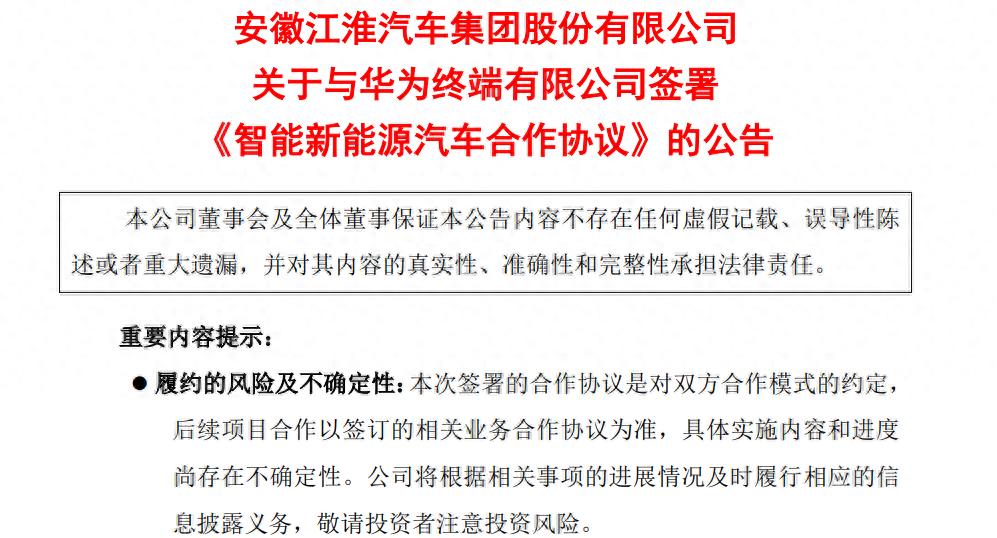 安徽江淮汽车集团股份有限公司
关于与华为终端有限公司签署
《智能新能源汽车合作协议》的公告

本公司董事会及全体董事保证本公告内容不存在任何虚假记载、误导性陈述或者重大遗漏，并对其内容的真实性、准确性和完整性承担法律责任。

重要内容提示：

• 履约的风险及不确定性：本次签署的合作协议是对双方合作模式的约定，后续项目合作以签订的相关业务合作协议为准，具体实施内容和进度尚存在不确定性。公司将根据相关事项的进展情况及时履行相应的信息披露义务，敬请投资者注意投资风险。